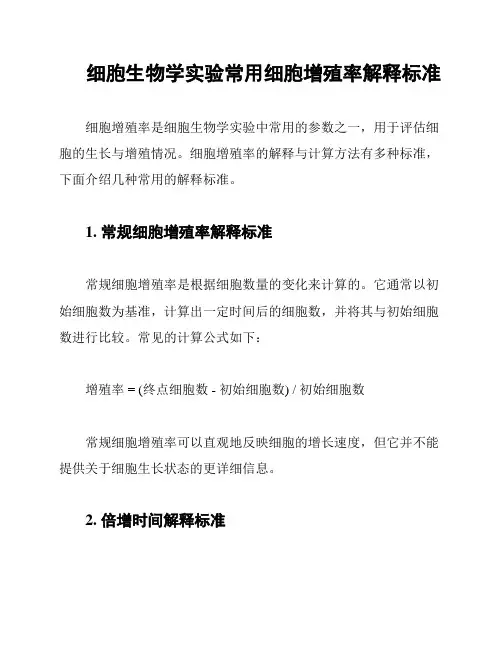 细胞生物学实验常用细胞增殖率解释标准

细胞增殖率是细胞生物学实验中常用的参数之一，用于评估细胞的生长与增殖情况。细胞增殖率的解释与计算方法有多种标准，下面介绍几种常用的解释标准。

1. 常规细胞增殖率解释标准

常规细胞增殖率是根据细胞数量的变化来计算的。它通常以初始细胞数为基准，计算出一定时间后的细胞数，并将其与初始细胞数进行比较。常见的计算公式如下：

增殖率 = (终点细胞数 - 初始细胞数) / 初始细胞数

常规细胞增殖率可以直观地反映细胞的增长速度，但它并不能提供关于细胞生长状态的更详细信息。

2. 倍增时间解释标准